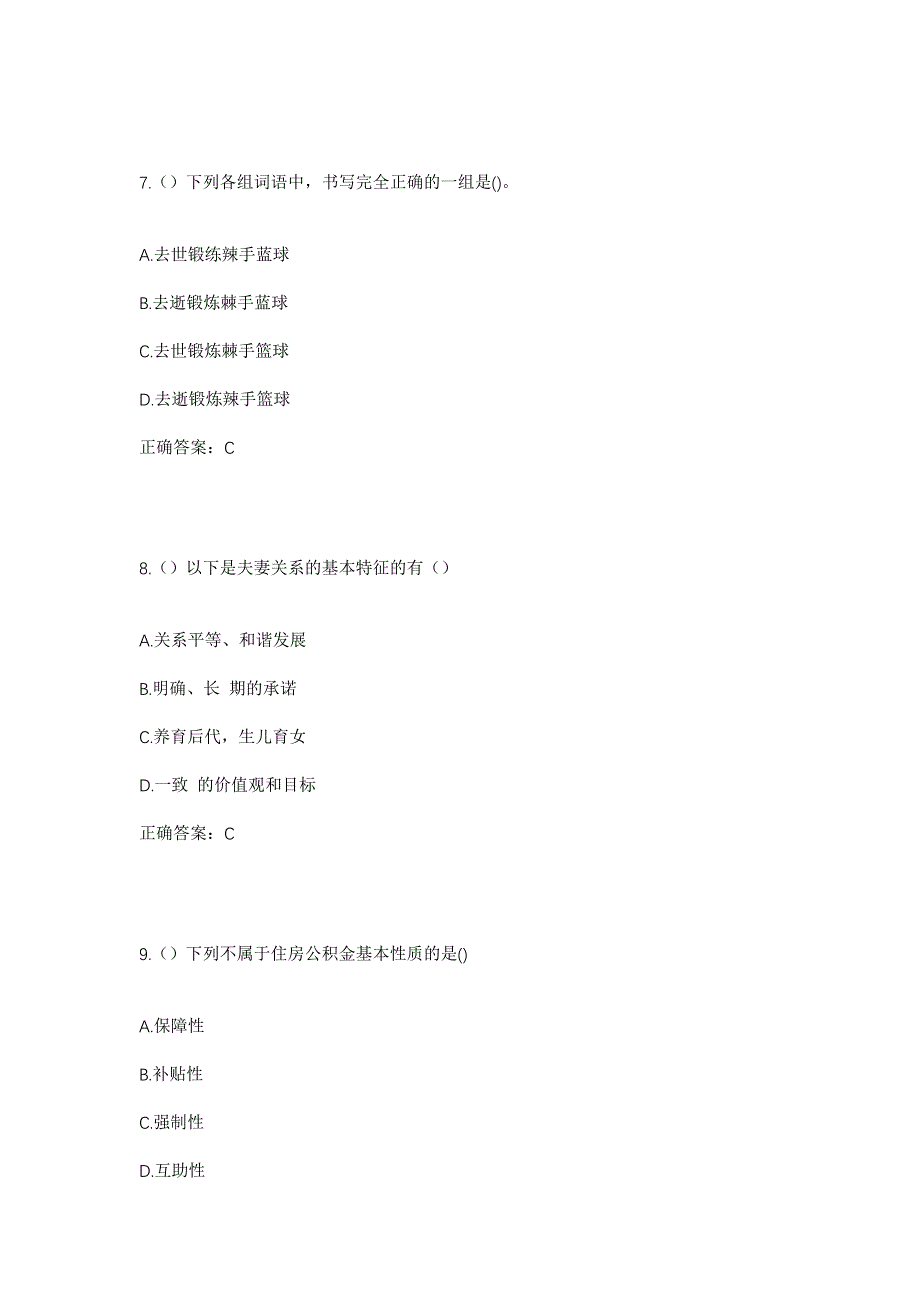 7.（）下列各组词语中，书写完全正确的一组是()。

A.去世锻练辣手蓝球

B.去逝锻炼棘手蓝球

C.去世锻炼棘手篮球

D.去逝锻炼辣手篮球

正确答案：C

8.（）以下是夫妻关系的基本特征的有（）

A.关系平等、和谐发展

B.明确、长 期的承诺

C.养育后代，生儿育女

D.一致 的价值观和目标

正确答案：C

9.（）下列不属于住房公积金基本性质的是()

A.保障性

B.补贴性

C.强制性

D.互助性